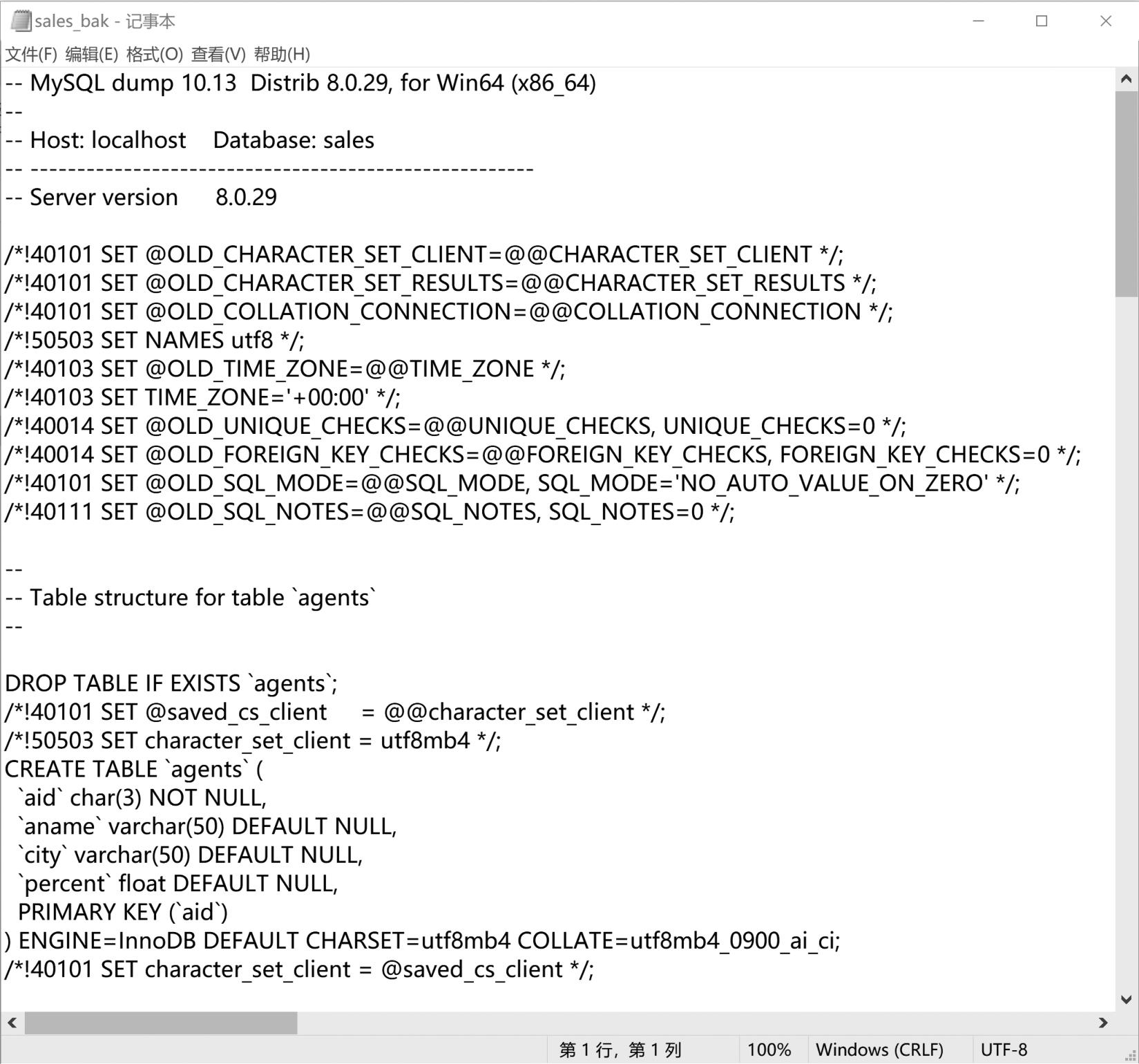 sales_bak - 记事本

文件(F) 编辑(E) 格式(O) 查看(V) 帮助(H)

-- MySQL dump 10.13  Distrib 8.0.29, for Win64 (x86_64)
--
-- Host: localhost    Database: sales
-- ------------------------------------------------------
-- Server version	8.0.29

/*!40101 SET @OLD_CHARACTER_SET_CLIENT=@@CHARACTER_SET_CLIENT */;
/*!40101 SET @OLD_CHARACTER_SET_RESULTS=@@CHARACTER_SET_RESULTS */;
/*!40101 SET @OLD_COLLATION_CONNECTION=@@COLLATION_CONNECTION */;
/*!50503 SET NAMES utf8 */;
/*!40103 SET @OLD_TIME_ZONE=@@TIME_ZONE */;
/*!40103 SET TIME_ZONE='+00:00' */;
/*!40014 SET @OLD_UNIQUE_CHECKS=@@UNIQUE_CHECKS, UNIQUE_CHECKS=0 */;
/*!40014 SET @OLD_FOREIGN_KEY_CHECKS=@@FOREIGN_KEY_CHECKS, FOREIGN_KEY_CHECKS=0 */;
/*!40101 SET @OLD_SQL_MODE=@@SQL_MODE, SQL_MODE='NO_AUTO_VALUE_ON_ZERO' */;
/*!40111 SET @OLD_SQL_NOTES=@@SQL_NOTES, SQL_NOTES=0 */;

--
-- Table structure for table `agents`
--

DROP TABLE IF EXISTS `agents`;
/*!40101 SET @saved_cs_client     = @@character_set_client */;
/*!50503 SET character_set_client = utf8mb4 */;
CREATE TABLE `agents` (
  `aid` char(3) NOT NULL,
  `aname` varchar(50) DEFAULT NULL,
  `city` varchar(50) DEFAULT NULL,
  `percent` float DEFAULT NULL,
  PRIMARY KEY (`aid`)
) ENGINE=InnoDB DEFAULT CHARSET=utf8mb4 COLLATE=utf8mb4_0900_ai_ci;
/*!40101 SET character_set_client = @saved_cs_client */;

第 1 行，第 1 列 100% Windows (CRLF) UTF-8